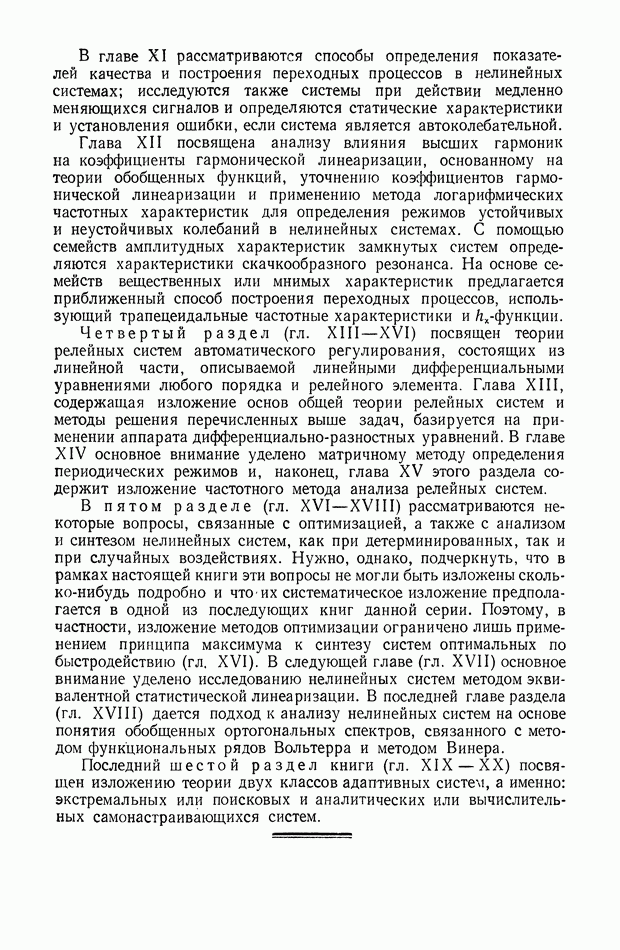 В главе XI рассматриваются способы определения показателей качества и построения переходных процессов в нелинейных системах; исследуются также системы при действии медленно меняющихся сигналов и определяются статические характеристики и установления ошибки, если система является автоколебательной.

Глава XII посвящена анализу влияния высших гармоник на коэффициенты гармонической линеаризации, основанному на теории обобщенных функций, уточнению коэффициентов гармонической линеаризации и применению метода логарифмических частотных характеристик для определения режимов устойчивых и неустойчивых колебаний в нелинейных системах. С помощью семейств амплитудных характеристик замкнутых систем определяются характеристики скачкообразного резонанса. На основе семейств вещественных или мнимых характеристик предлагается приближенный способ построения переходных процессов, использующий трапецеидальные частотные характеристики и $h_x$-функции.

Четвертый раздел (гл. XIII—XVI) посвящен теории релейных систем автоматического регулирования, состоящих из линейной части, описываемой линейными дифференциальными уравнениями любого порядка и релейного элемента. Глава XIII, содержащая изложение основ общей теории релейных систем и методы решения перечисленных выше задач, базируется на применении аппарата дифференциально-разностных уравнений. В главе XIV основное внимание уделено матричному методу определения периодических режимов и, наконец, глава XV этого раздела содержит изложение частотного метода анализа релейных систем.

В пятом разделе (гл. XVI—XVIII) рассматриваются некоторые вопросы, связанные с оптимизацией, а также с анализом и синтезом нелинейных систем, как при детерминированных, так и при случайных воздействиях. Нужно, однако, подчеркнуть, что в рамках настоящей книги эти вопросы не могли быть изложены сколько-нибудь подробно и что их систематическое изложение предполагается в одной из последующих книг данной серии. Поэтому, в частности, изложение методов оптимизации ограничено лишь применением принципа максимума к синтезу систем оптимальных по быстродействию (гл. XVI). В следующей главе (гл. XVII) основное внимание уделено исследованию нелинейных систем методом эквивалентной статистической линеаризации. В последней главе раздела (гл. XVIII) дается подход к анализу нелинейных систем на основе понятия обобщенных ортогональных спектров, связанного с методом функциональных рядов Вольтерра и методом Винера.

Последний шестой раздел книги (гл. XIX — XX) посвящен изложению теории двух классов адаптивных систем, а именно: экстремальных или поисковых и аналитических или вычислительных самонастраивающихся систем.